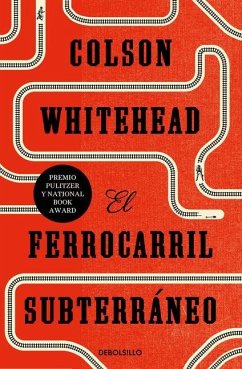 COLSON WHITEHEAD

PREMIO PULITZER Y NATIONAL BOOK AWARD

El FERROCARRIL SUBTERRÁNEO

DEBOLSILLO